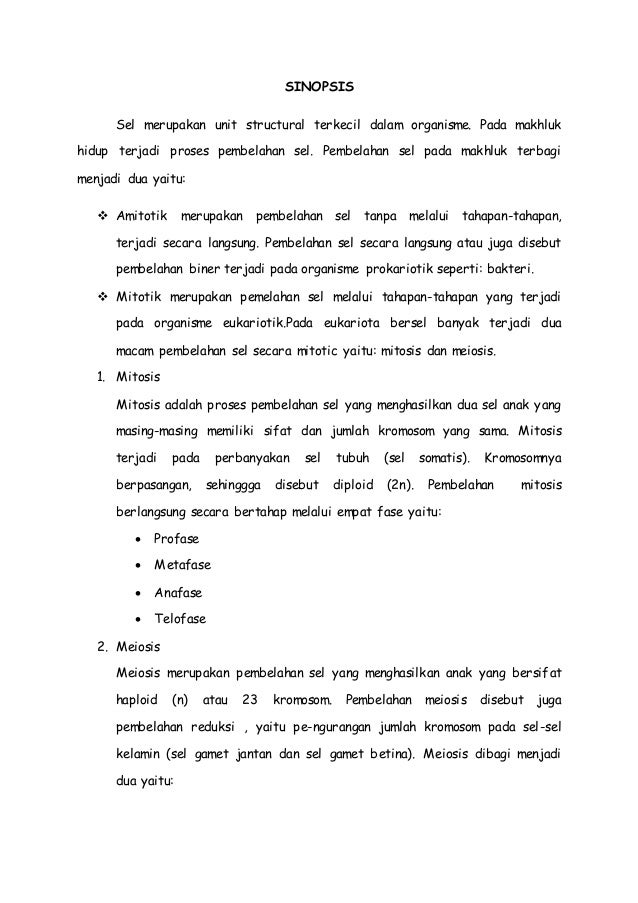 SINOPSIS

Sel merupakan unit structural terkecil dalam organisme. Pada makhluk hidup terjadi proses pembelahan sel. Pembelahan sel pada makhluk terbagi menjadi dua yaitu:

❖ Amitotik merupakan pembelahan sel tanpa melalui tahapan-tahapan, terjadi secara langsung. Pembelahan sel secara langsung atau juga disebut pembelahan biner terjadi pada organisme prokariotik seperti: bakteri.

❖ Mitotik merupakan pemelahan sel melalui tahapan-tahapan yang terjadi pada organisme eukariotik.Pada eukariota bersel banyak terjadi dua macam pembelahan sel secara mitotic yaitu: mitosis dan meiosis.

1. Mitosis

Mitosis adalah proses pembelahan sel yang menghasilkan dua sel anak yang masing-masing memiliki sifat dan jumlah kromosom yang sama. Mitosis terjadi pada perbanyakan sel tubuh (sel somatis). Kromosomnya berpasangan, sehinggga disebut diploid (2n). Pembelahan mitosis berlangsung secara bertahap melalui empat fase yaitu:

• Profase
• Metafase
• Anafase
• Telofase

2. Meiosis

Meiosis merupakan pembelahan sel yang menghasilkan anak yang bersifat haploid (n) atau 23 kromosom. Pembelahan meiosis disebut juga pembelahan reduksi , yaitu pe-ngurangan jumlah kromosom pada sel-sel kelamin (sel gamet jantan dan sel gamet betina). Meiosis dibagi menjadi dua yaitu: